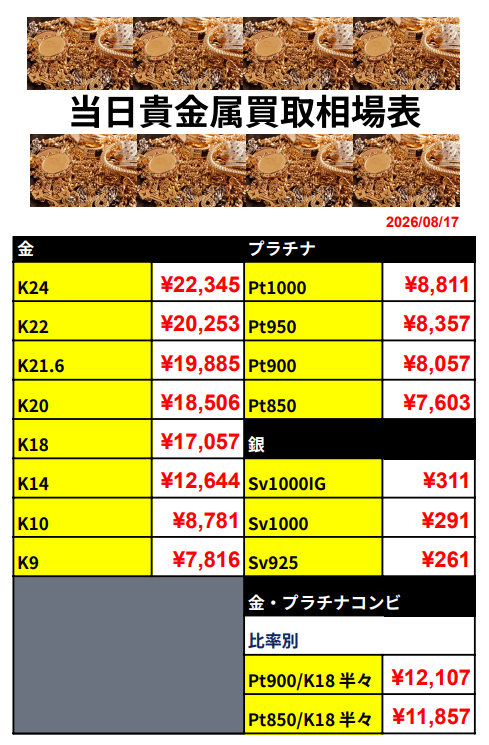 当日貴金属買取相場表

2026/08/17

| 金 | | プラチナ | |
|---|---|---|---|
| K24 | ¥22,345 | Pt1000 | ¥8,811 |
| K22 | ¥20,253 | Pt950 | ¥8,357 |
| K21.6 | ¥19,885 | Pt900 | ¥8,057 |
| K20 | ¥18,506 | Pt850 | ¥7,603 |
| K18 | ¥17,057 | 銀 | |
| K14 | ¥12,644 | Sv1000IG | ¥311 |
| K10 | ¥8,781 | Sv1000 | ¥291 |
| K9 | ¥7,816 | Sv925 | ¥261 |
| | | 金・プラチナコンビ | |
| | | 比率別 | |
| | | Pt900/K18 半々 | ¥12,107 |
| | | Pt850/K18 半々 | ¥11,857 |